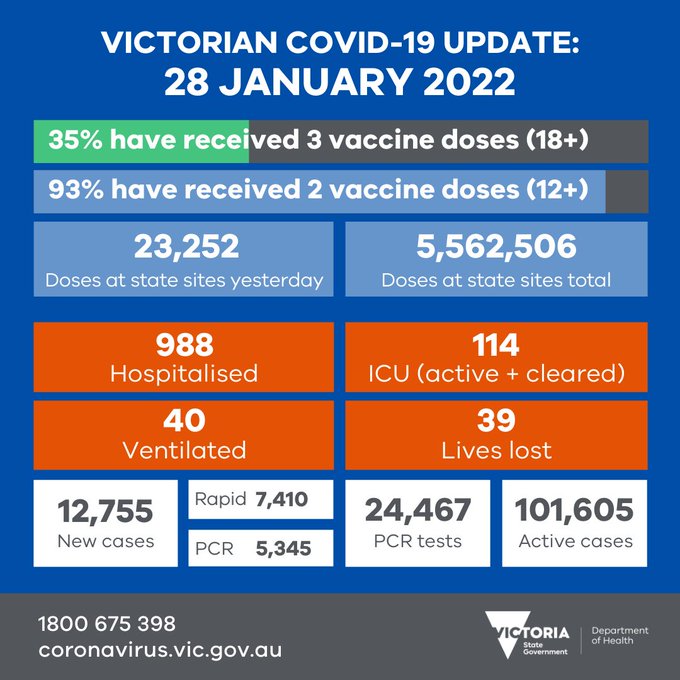 VICTORIAN COVID-19 UPDATE:
28 JANUARY 2022

35% have received 3 vaccine doses (18+)

93% have received 2 vaccine doses (12+)

23,252
Doses at state sites yesterday

5,562,506
Doses at state sites total

988
Hospitalised

114
ICU (active + cleared)

40
Ventilated

39
Lives lost

12,755
New cases

Rapid 7,410

PCR 5,345

24,467
PCR tests

101,605
Active cases

1800 675 398
coronavirus.vic.gov.au

VICTORIA
State Government

Department of Health